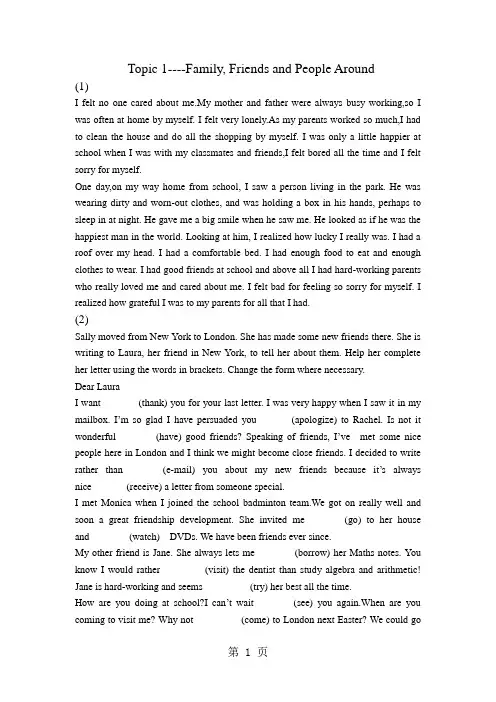 Topic 1----Family, Friends and People Around

(1)

I felt no one cared about me.My mother and father were always busy working,so I was often at home by myself. I felt very lonely.As my parents worked so much,I had to clean the house and do all the shopping by myself. I was only a little happier at school when I was with my classmates and friends,I felt bored all the time and I felt sorry for myself.

One day,on my way home from school, I saw a person living in the park. He was wearing dirty and worn-out clothes, and was holding a box in his hands, perhaps to sleep in at night. He gave me a big smile when he saw me. He looked as if he was the happiest man in the world. Looking at him, I realized how lucky I really was. I had a roof over my head. I had a comfortable bed. I had enough food to eat and enough clothes to wear. I had good friends at school and above all I had hard-working parents who really loved me and cared about me. I felt bad for feeling so sorry for myself. I realized how grateful I was to my parents for all that I had.

(2)

Sally moved from New York to London. She has made some new friends there. She is writing to Laura, her friend in New York, to tell her about them. Help her complete her letter using the words in brackets. Change the form where necessary.

Dear Laura

I want (thank) you for your last letter. I was very happy when I saw it in my mailbox. I'm so glad I have persuaded you (apologize) to Rachel. Is not it wonderful (have) good friends? Speaking of friends, I've met some nice people here in London and I think we might become close friends. I decided to write rather than (e-mail) you about my new friends because it's always nice (receive) a letter from someone special.

I met Monica when I joined the school badminton team.We got on really well and soon a great friendship development. She invited me (go) to her house and (watch) DVDs. We have been friends ever since.

My other friend is Jane. She always lets me (borrow) her Maths notes. You know I would rather (visit) the dentist than study algebra and arithmetic! Jane is hard-working and seems (try) her best all the time.

How are you doing at school?I can't wait (see) you again.When are you coming to visit me? Why not (come) to London next Easter? We could go

第 1 页